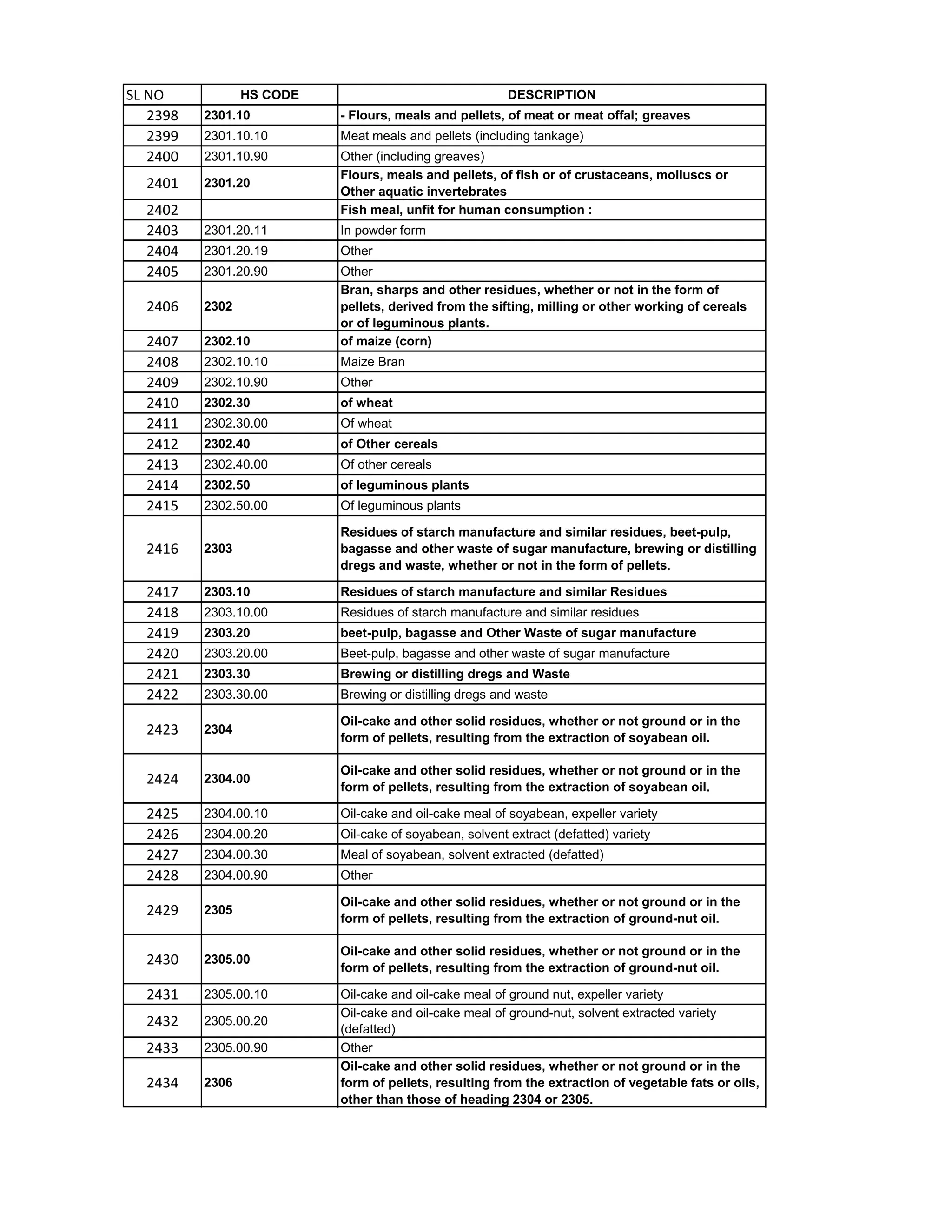 | SL NO | HS CODE | DESCRIPTION |
|---|---|---|
| 2398 | 2301.10 | - Flours, meals and pellets, of meat or meat offal; greaves |
| 2399 | 2301.10.10 | Meat meals and pellets (including tankage) |
| 2400 | 2301.10.90 | Other (including greaves) |
| 2401 | 2301.20 | Flours, meals and pellets, of fish or of crustaceans, molluscs or Other aquatic invertebrates |
| 2402 | | Fish meal, unfit for human consumption : |
| 2403 | 2301.20.11 | In powder form |
| 2404 | 2301.20.19 | Other |
| 2405 | 2301.20.90 | Other |
| 2406 | 2302 | Bran, sharps and other residues, whether or not in the form of pellets, derived from the sifting, milling or other working of cereals or of leguminous plants. |
| 2407 | 2302.10 | of maize (corn) |
| 2408 | 2302.10.10 | Maize Bran |
| 2409 | 2302.10.90 | Other |
| 2410 | 2302.30 | of wheat |
| 2411 | 2302.30.00 | Of wheat |
| 2412 | 2302.40 | of Other cereals |
| 2413 | 2302.40.00 | Of other cereals |
| 2414 | 2302.50 | of leguminous plants |
| 2415 | 2302.50.00 | Of leguminous plants |
| 2416 | 2303 | Residues of starch manufacture and similar residues, beet-pulp, bagasse and other waste of sugar manufacture, brewing or distilling dregs and waste, whether or not in the form of pellets. |
| 2417 | 2303.10 | Residues of starch manufacture and similar Residues |
| 2418 | 2303.10.00 | Residues of starch manufacture and similar residues |
| 2419 | 2303.20 | beet-pulp, bagasse and Other Waste of sugar manufacture |
| 2420 | 2303.20.00 | Beet-pulp, bagasse and other waste of sugar manufacture |
| 2421 | 2303.30 | Brewing or distilling dregs and Waste |
| 2422 | 2303.30.00 | Brewing or distilling dregs and waste |
| 2423 | 2304 | Oil-cake and other solid residues, whether or not ground or in the form of pellets, resulting from the extraction of soyabean oil. |
| 2424 | 2304.00 | Oil-cake and other solid residues, whether or not ground or in the form of pellets, resulting from the extraction of soyabean oil. |
| 2425 | 2304.00.10 | Oil-cake and oil-cake meal of soyabean, expeller variety |
| 2426 | 2304.00.20 | Oil-cake of soyabean, solvent extract (defatted) variety |
| 2427 | 2304.00.30 | Meal of soyabean, solvent extracted (defatted) |
| 2428 | 2304.00.90 | Other |
| 2429 | 2305 | Oil-cake and other solid residues, whether or not ground or in the form of pellets, resulting from the extraction of ground-nut oil. |
| 2430 | 2305.00 | Oil-cake and other solid residues, whether or not ground or in the form of pellets, resulting from the extraction of ground-nut oil. |
| 2431 | 2305.00.10 | Oil-cake and oil-cake meal of ground nut, expeller variety |
| 2432 | 2305.00.20 | Oil-cake and oil-cake meal of ground-nut, solvent extracted variety (defatted) |
| 2433 | 2305.00.90 | Other |
| 2434 | 2306 | Oil-cake and other solid residues, whether or not ground or in the form of pellets, resulting from the extraction of vegetable fats or oils, other than those of heading 2304 or 2305. |